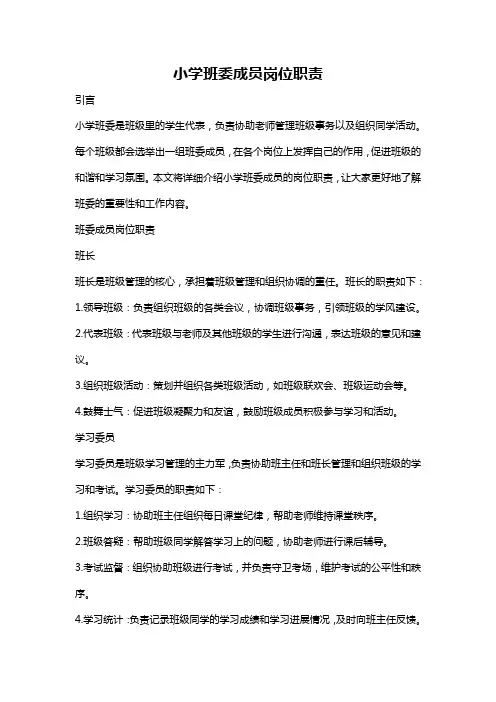 小学班委成员岗位职责

引言

小学班委是班级里的学生代表，负责协助老师管理班级事务以及组织同学活动。每个班级都会选举出一组班委成员，在各个岗位上发挥自己的作用，促进班级的和谐和学习氛围。本文将详细介绍小学班委成员的岗位职责，让大家更好地了解班委的重要性和工作内容。

班委成员岗位职责

班长

班长是班级管理的核心，承担着班级管理和组织协调的重任。班长的职责如下：

1.领导班级：负责组织班级的各类会议，协调班级事务，引领班级的学风建设。

2.代表班级：代表班级与老师及其他班级的学生进行沟通，表达班级的意见和建议。

3.组织班级活动：策划并组织各类班级活动，如班级联欢会、班级运动会等。

4.鼓舞士气：促进班级凝聚力和友谊，鼓励班级成员积极参与学习和活动。

学习委员

学习委员是班级学习管理的主力军，负责协助班主任和班长管理和组织班级的学习和考试。学习委员的职责如下：

1.组织学习：协助班主任组织每日课堂纪律，帮助老师维持课堂秩序。

2.班级答疑：帮助班级同学解答学习上的问题，协助老师进行课后辅导。

3.考试监督：组织协助班级进行考试，并负责守卫考场，维护考试的公平性和秩序。

4.学习统计：负责记录班级同学的学习成绩和学习进展情况，及时向班主任反馈。